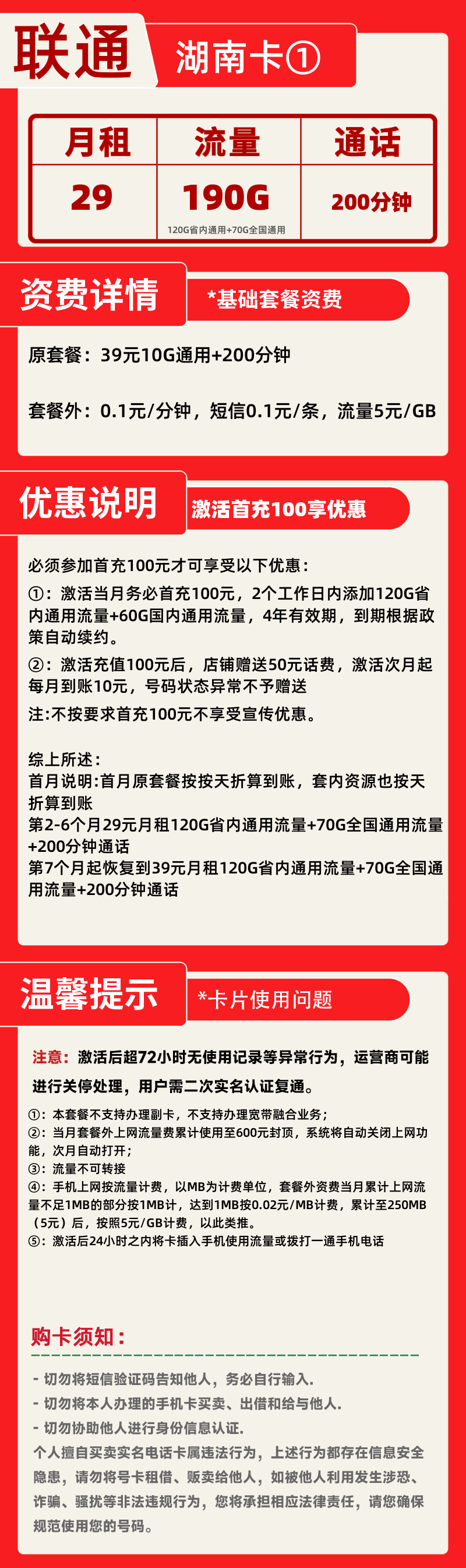 联通

湖南卡①

| 月租 | 流量 | 通话 |
|---|---|---|
| 29 | 190G 120G省内通用+70G全国通用 | 200分钟 |

资费详情

*基础套餐资费

原套餐：39元10G通用+200分钟

套餐外：0.1元/分钟，短信0.1元/条，流量5元/GB

优惠说明

激活首充100享优惠

必须参加首充100元才可享受以下优惠：
①：激活当月务必首充100元，2个工作日内添加120G省内通用流量+60G国内通用流量，4年有效期，到期根据政策自动续约。
②：激活充值100元后，店铺赠送50元话费，激活次月起每月到账10元，号码状态异常不予赠送
注:不按要求首充100元不享受宣传优惠。

综上所述：
首月说明:首月原套餐按按天折算到账，套内资源也按天折算到账
第2-6个月29元月租120G省内通用流量+70G全国通用流量+200分钟通话
第7个月起恢复到39元月租120G省内通用流量+70G全国通用流量+200分钟通话

温馨提示

*卡片使用问题

注意：激活后超72小时无使用记录等异常行为，运营商可能进行关停处理，用户需二次实名认证复通。
①：本套餐不支持办理副卡，不支持办理宽带融合业务；
②：当月套餐外上网流量费累计使用至600元封顶，系统将自动关闭上网功能，次月自动打开；
③：流量不可转接
④：手机上网按流量计费，以MB为计费单位，套餐外资费当月累计上网流量不足1MB的部分按1MB计，达到1MB按0.02元/MB计费，累计至250MB（5元）后，按照5元/GB计费，以此类推。
⑤：激活后24小时之内将卡插入手机使用流量或拨打一通手机电话

购卡须知：

- 切勿将短信验证码告知他人，务必自行输入.
- 切勿将本人办理的手机卡买卖、出借和给与他人.
- 切勿协助他人进行身份信息认证.
个人擅自买卖实名电话卡属违法行为，上述行为都存在信息安全隐患，请勿将号卡租借、贩卖给他人，如被他人利用发生涉恐、诈骗、骚扰等非法违规行为，您将承担相应法律责任，请您确保规范使用您的号码。